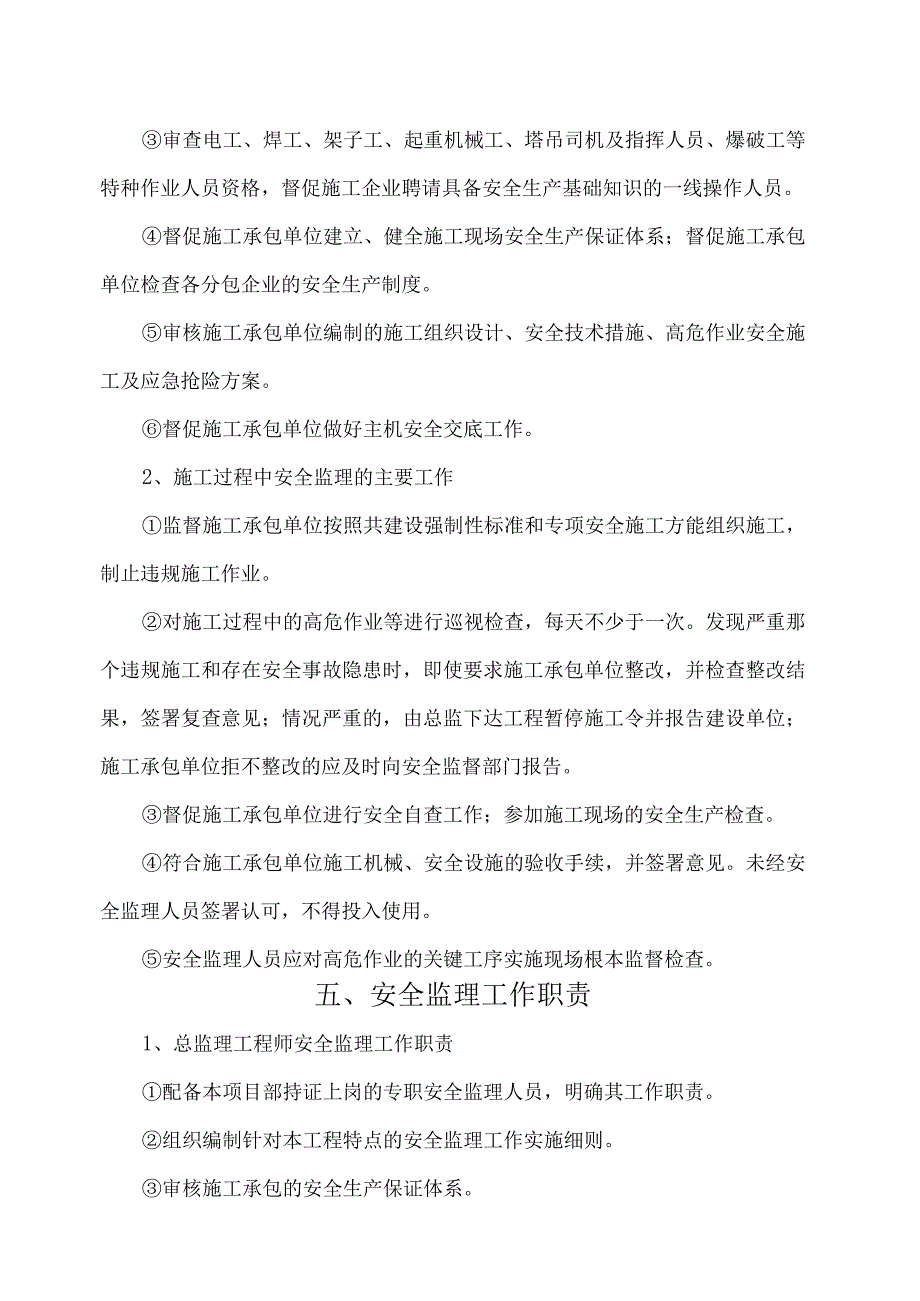 ③审查电工、焊工、架子工、起重机械工、塔吊司机及指挥人员、爆破工等特种作业人员资格，督促施工企业聘请具备安全生产基础知识的一线操作人员。

④督促施工承包单位建立、健全施工现场安全生产保证体系；督促施工承包单位检查各分包企业的安全生产制度。

⑤审核施工承包单位编制的施工组织设计、安全技术措施、高危作业安全施工及应急抢险方案。

⑥督促施工承包单位做好主机安全交底工作。

2、施工过程中安全监理的主要工作

①监督施工承包单位按照共建设强制性标准和专项安全施工方能组织施工，制止违规施工作业。

②对施工过程中的高危作业等进行巡视检查，每天不少于一次。发现严重那个违规施工和存在安全事故隐患时，即使要求施工承包单位整改，并检查整改结果，签署复查意见；情况严重的，由总监下达工程暂停施工令并报告建设单位；施工承包单位拒不整改的应及时向安全监督部门报告。

③督促施工承包单位进行安全自查工作；参加施工现场的安全生产检查。

④符合施工承包单位施工机械、安全设施的验收手续，并签署意见。未经安全监理人员签署认可，不得投入使用。

⑤安全监理人员应对高危作业的关键工序实施现场根本监督检查。

五、安全监理工作职责

1、总监理工程师安全监理工作职责

①配备本项目部持证上岗的专职安全监理人员，明确其工作职责。

②组织编制针对本工程特点的安全监理工作实施细则。

③审核施工承包的安全生产保证体系。